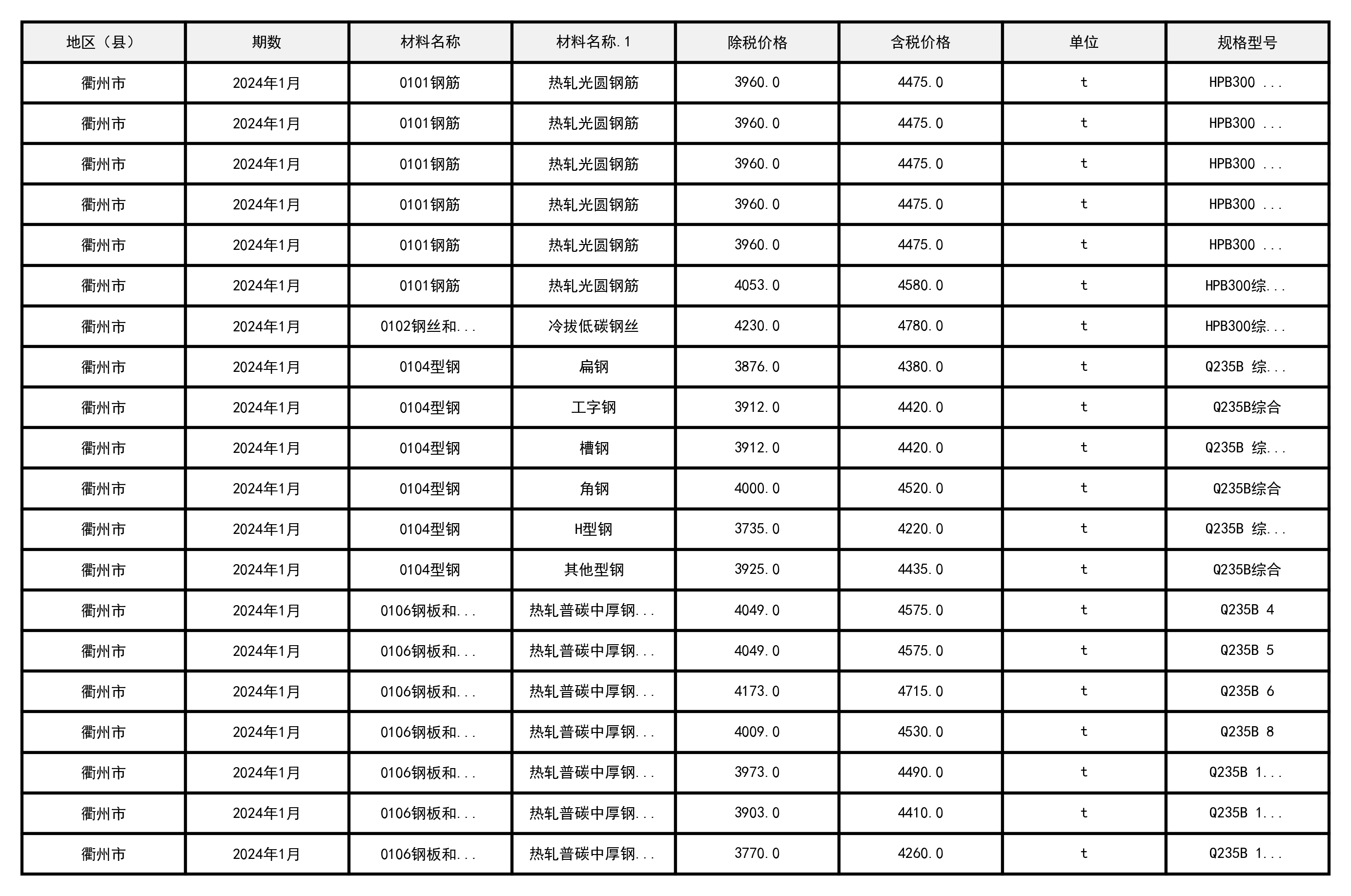 | 地区（县） | 期数 | 材料名称 | 材料名称.1 | 除税价格 | 含税价格 | 单位 | 规格型号 |
|---|---|---|---|---|---|---|---|
| 衢州市 | 2024年1月 | 0101钢筋 | 热轧光圆钢筋 | 3960.0 | 4475.0 | t | HPB300 ... |
| 衢州市 | 2024年1月 | 0101钢筋 | 热轧光圆钢筋 | 3960.0 | 4475.0 | t | HPB300 ... |
| 衢州市 | 2024年1月 | 0101钢筋 | 热轧光圆钢筋 | 3960.0 | 4475.0 | t | HPB300 ... |
| 衢州市 | 2024年1月 | 0101钢筋 | 热轧光圆钢筋 | 3960.0 | 4475.0 | t | HPB300 ... |
| 衢州市 | 2024年1月 | 0101钢筋 | 热轧光圆钢筋 | 3960.0 | 4475.0 | t | HPB300 ... |
| 衢州市 | 2024年1月 | 0101钢筋 | 热轧光圆钢筋 | 4053.0 | 4580.0 | t | HPB300综... |
| 衢州市 | 2024年1月 | 0102钢丝和... | 冷拔低碳钢丝 | 4230.0 | 4780.0 | t | HPB300综... |
| 衢州市 | 2024年1月 | 0104型钢 | 扁钢 | 3876.0 | 4380.0 | t | Q235B 综... |
| 衢州市 | 2024年1月 | 0104型钢 | 工字钢 | 3912.0 | 4420.0 | t | Q235B综合 |
| 衢州市 | 2024年1月 | 0104型钢 | 槽钢 | 3912.0 | 4420.0 | t | Q235B 综... |
| 衢州市 | 2024年1月 | 0104型钢 | 角钢 | 4000.0 | 4520.0 | t | Q235B综合 |
| 衢州市 | 2024年1月 | 0104型钢 | H型钢 | 3735.0 | 4220.0 | t | Q235B 综... |
| 衢州市 | 2024年1月 | 0104型钢 | 其他型钢 | 3925.0 | 4435.0 | t | Q235B综合 |
| 衢州市 | 2024年1月 | 0106钢板和... | 热轧普碳中厚钢... | 4049.0 | 4575.0 | t | Q235B 4 |
| 衢州市 | 2024年1月 | 0106钢板和... | 热轧普碳中厚钢... | 4049.0 | 4575.0 | t | Q235B 5 |
| 衢州市 | 2024年1月 | 0106钢板和... | 热轧普碳中厚钢... | 4173.0 | 4715.0 | t | Q235B 6 |
| 衢州市 | 2024年1月 | 0106钢板和... | 热轧普碳中厚钢... | 4009.0 | 4530.0 | t | Q235B 8 |
| 衢州市 | 2024年1月 | 0106钢板和... | 热轧普碳中厚钢... | 3973.0 | 4490.0 | t | Q235B 1... |
| 衢州市 | 2024年1月 | 0106钢板和... | 热轧普碳中厚钢... | 3903.0 | 4410.0 | t | Q235B 1... |
| 衢州市 | 2024年1月 | 0106钢板和... | 热轧普碳中厚钢... | 3770.0 | 4260.0 | t | Q235B 1... |